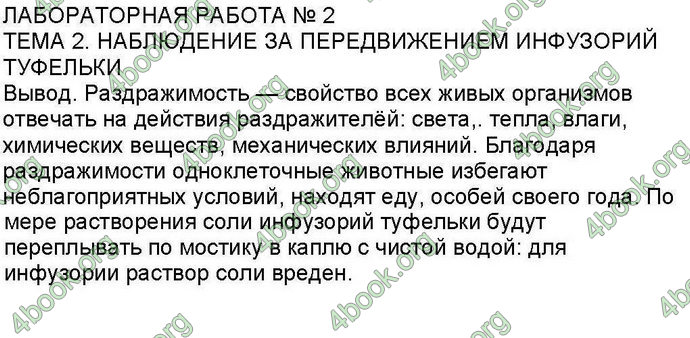 ЛАБОРАТОРНАЯ РАБОТА № 2
ТЕМА 2. НАБЛЮДЕНИЕ ЗА ПЕРЕДВИЖЕНИЕМ ИНФУЗОРИЙ ТУФЕЛЬКИ

Вывод. Раздражимость — свойство всех живых организмов отвечать на действия раздражителёй: света,. тепла, влаги, химических веществ, механических влияний. Благодаря раздражимости одноклеточные животные избегают неблагоприятных условий, находят еду, особей своего года. По мере растворения соли инфузорий туфельки будут переплывать по мостику в каплю с чистой водой: для инфузории раствор соли вреден.

4book.org